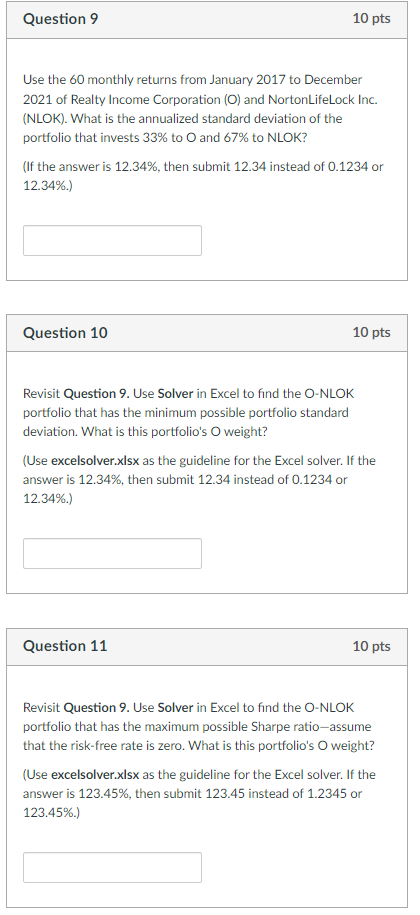 Question 9

10 pts

Use the 60 monthly returns from January 2017 to December 2021 of Realty Income Corporation (O) and NortonLifeLock Inc. (NLOK). What is the annualized standard deviation of the portfolio that invests 33% to O and 67% to NLOK?

(If the answer is 12.34%, then submit 12.34 instead of 0.1234 or 12.34%.)

Question 10

10 pts

Revisit Question 9. Use Solver in Excel to find the O-NLOK portfolio that has the minimum possible portfolio standard deviation. What is this portfolio's O weight?

(Use excelsolver.xlsx as the guideline for the Excel solver. If the answer is 12.34%, then submit 12.34 instead of 0.1234 or 12.34%.)

Question 11

10 pts

Revisit Question 9. Use Solver in Excel to find the O-NLOK portfolio that has the maximum possible Sharpe ratio—assume that the risk-free rate is zero. What is this portfolio's O weight?

(Use excelsolver.xlsx as the guideline for the Excel solver. If the answer is 123.45%, then submit 123.45 instead of 1.2345 or 123.45%.)